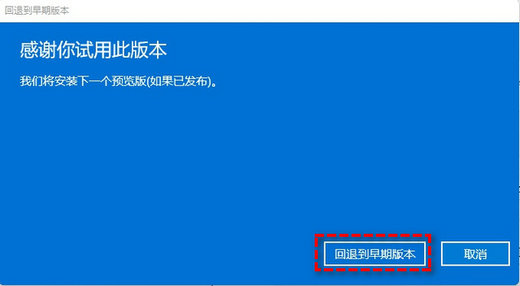 回退到早期版本

感谢你试用此版本

我们将安装下一个预览版(如果已发布)。

回退到早期版本

取消